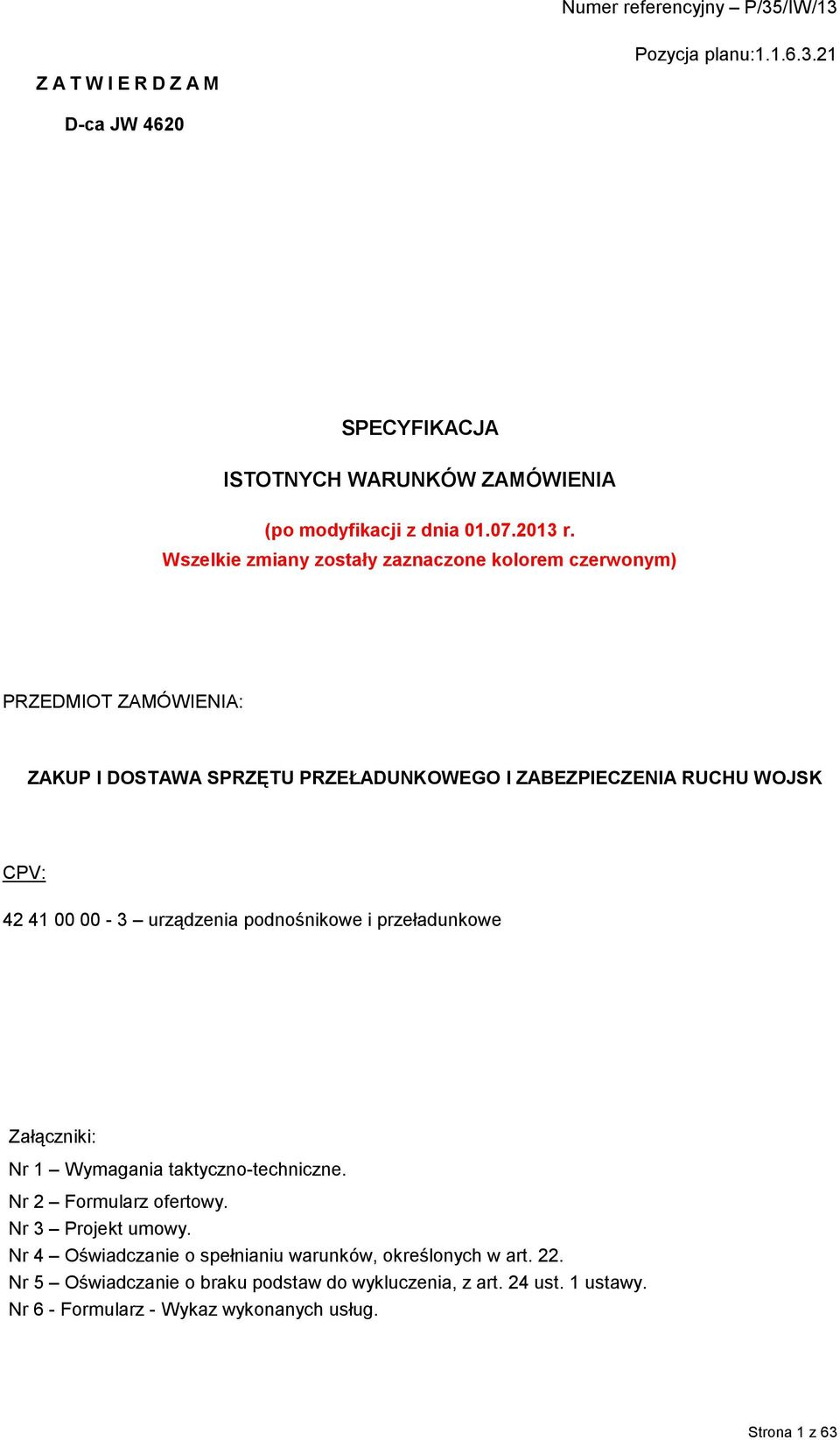 Numer referencyjny – P/35/IW/13

Pozycja planu:1.1.6.3.21

Z A T W I E R D Z A M

D-ca JW 4620

SPECYFIKACJA

ISTOTNYCH WARUNKÓW ZAMÓWIENIA

(po modyfikacji z dnia 01.07.2013 r.
Wszelkie zmiany zostały zaznaczone kolorem czerwonym)

PRZEDMIOT ZAMÓWIENIA:

ZAKUP I DOSTAWA SPRZĘTU PRZEŁADUNKOWEGO I ZABEZPIECZENIA RUCHU WOJSK

CPV:

42 41 00 00 - 3 – urządzenia podnośnikowe i przeładunkowe

Załączniki:
Nr 1 – Wymagania taktyczno-techniczne.
Nr 2 – Formularz ofertowy.
Nr 3 – Projekt umowy.
Nr 4 – Oświadczanie o spełnianiu warunków, określonych w art. 22.
Nr 5 – Oświadczanie o braku podstaw do wykluczenia, z art. 24 ust. 1 ustawy.
Nr 6 - Formularz - Wykaz wykonanych usług.

Strona 1 z 63